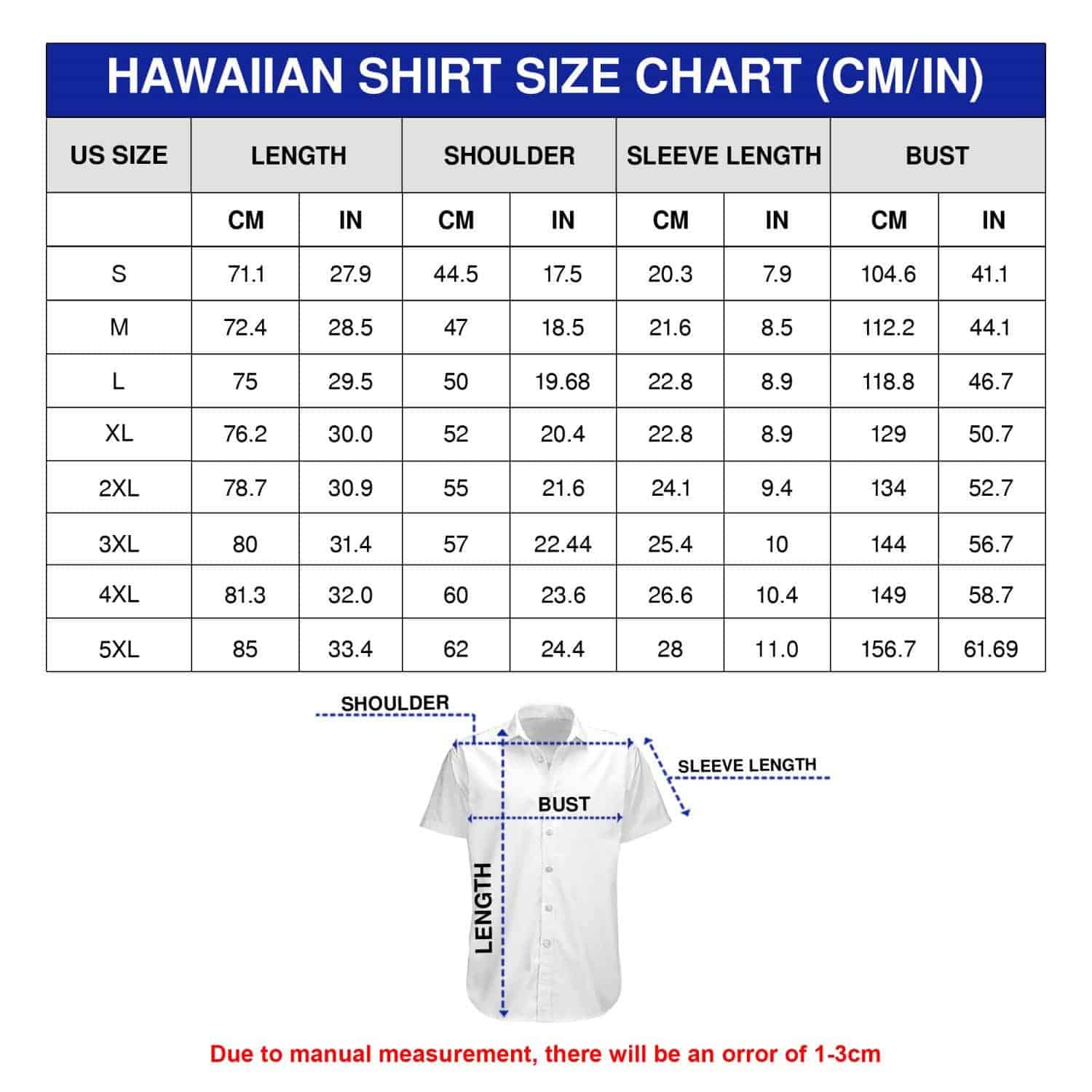 HAWAIIAN SHIRT SIZE CHART (CM/IN)

| US SIZE | LENGTH | | SHOULDER | | SLEEVE LENGTH | | BUST | |
|---|---|---|---|---|---|---|---|---|
| | CM | IN | CM | IN | CM | IN | CM | IN |
| S | 71.1 | 27.9 | 44.5 | 17.5 | 20.3 | 7.9 | 104.6 | 41.1 |
| M | 72.4 | 28.5 | 47 | 18.5 | 21.6 | 8.5 | 112.2 | 44.1 |
| L | 75 | 29.5 | 50 | 19.68 | 22.8 | 8.9 | 118.8 | 46.7 |
| XL | 76.2 | 30.0 | 52 | 20.4 | 22.8 | 8.9 | 129 | 50.7 |
| 2XL | 78.7 | 30.9 | 55 | 21.6 | 24.1 | 9.4 | 134 | 52.7 |
| 3XL | 80 | 31.4 | 57 | 22.44 | 25.4 | 10 | 144 | 56.7 |
| 4XL | 81.3 | 32.0 | 60 | 23.6 | 26.6 | 10.4 | 149 | 58.7 |
| 5XL | 85 | 33.4 | 62 | 24.4 | 28 | 11.0 | 156.7 | 61.69 |

SHOULDER
SLEEVE LENGTH
BUST
LENGTH

Due to manual measurement, there will be an orror of 1-3cm